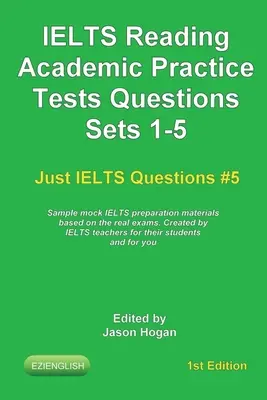 IELTS Reading Academic Practice Tests Questions Sets 1-5

Just IELTS Questions #5

Sample mock IELTS preparation materials based on the real exams. Created by IELTS teachers for their students and for you

Edited by
Jason Hogan

EZIENGLISH

1st Edition